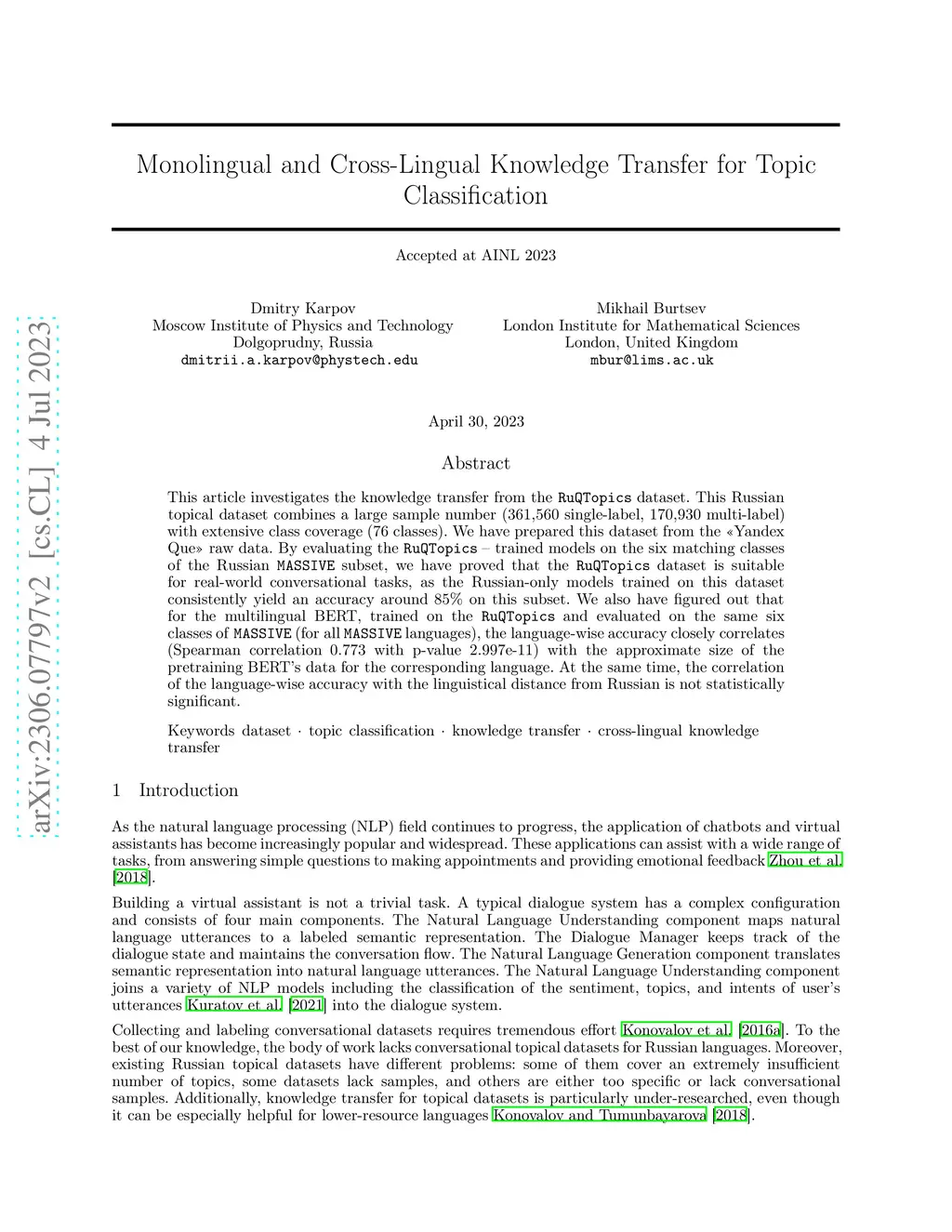 arXiv:2306.07797v2 [cs.CL] 4 Jul 2023

Monolingual and Cross-Lingual Knowledge Transfer for Topic Classification

Accepted at AINL 2023

Dmitry Karpov
Moscow Institute of Physics and Technology
Dolgoprudny, Russia
dmitrii.a.karpov@phystech.edu

Mikhail Burtsev
London Institute for Mathematical Sciences
London, United Kingdom
mbur@lims.ac.uk

April 30, 2023

Abstract

This article investigates the knowledge transfer from the RuQTopics dataset. This Russian topical dataset combines a large sample number (361,560 single-label, 170,930 multi-label) with extensive class coverage (76 classes). We have prepared this dataset from the «Yandex Que» raw data. By evaluating the RuQTopics – trained models on the six matching classes of the Russian MASSIVE subset, we have proved that the RuQTopics dataset is suitable for real-world conversational tasks, as the Russian-only models trained on this dataset consistently yield an accuracy around 85% on this subset. We also have figured out that for the multilingual BERT, trained on the RuQTopics and evaluated on the same six classes of MASSIVE (for all MASSIVE languages), the language-wise accuracy closely correlates (Spearman correlation 0.773 with p-value 2.997e-11) with the approximate size of the pretraining BERT's data for the corresponding language. At the same time, the correlation of the language-wise accuracy with the linguistical distance from Russian is not statistically significant.

Keywords dataset · topic classification · knowledge transfer · cross-lingual knowledge transfer

1 Introduction

As the natural language processing (NLP) field continues to progress, the application of chatbots and virtual assistants has become increasingly popular and widespread. These applications can assist with a wide range of tasks, from answering simple questions to making appointments and providing emotional feedback Zhou et al. [2018].

Building a virtual assistant is not a trivial task. A typical dialogue system has a complex configuration and consists of four main components. The Natural Language Understanding component maps natural language utterances to a labeled semantic representation. The Dialogue Manager keeps track of the dialogue state and maintains the conversation flow. The Natural Language Generation component translates semantic representation into natural language utterances. The Natural Language Understanding component joins a variety of NLP models including the classification of the sentiment, topics, and intents of user's utterances Kuratov et al. [2021] into the dialogue system.

Collecting and labeling conversational datasets requires tremendous effort Konovalov et al. [2016a]. To the best of our knowledge, the body of work lacks conversational topical datasets for Russian languages. Moreover, existing Russian topical datasets have different problems: some of them cover an extremely insufficient number of topics, some datasets lack samples, and others are either too specific or lack conversational samples. Additionally, knowledge transfer for topical datasets is particularly under-researched, even though it can be especially helpful for lower-resource languages Konovalov and Tumunbayarova [2018].